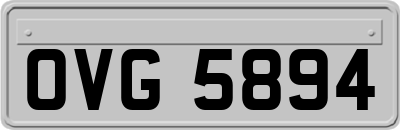 OVG 5894